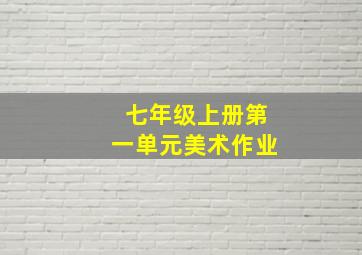 七年级上册第一单元美术作业